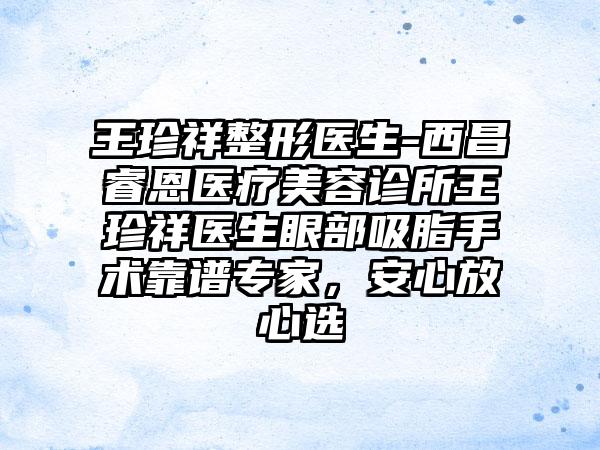 王珍祥整形医生-西昌睿恩医疗美容诊所王珍祥医生眼部吸脂手术靠谱专家，安心放心选